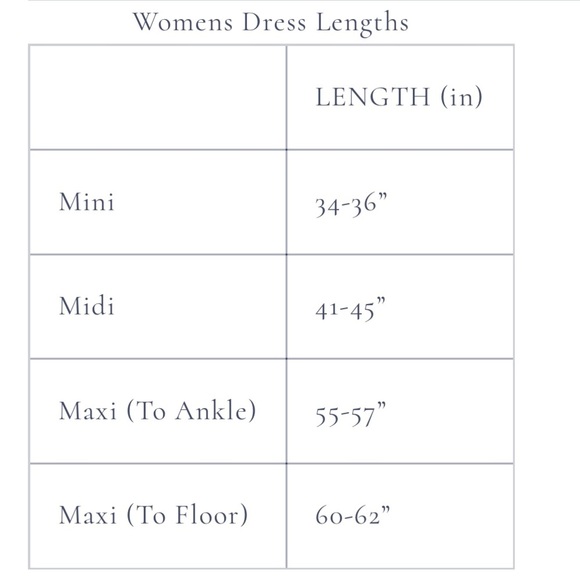 Womens Dress Lengths

| | LENGTH (in) |
|---|---|
| Mini | 34-36” |
| Midi | 41-45” |
| Maxi (To Ankle) | 55-57” |
| Maxi (To Floor) | 60-62” |